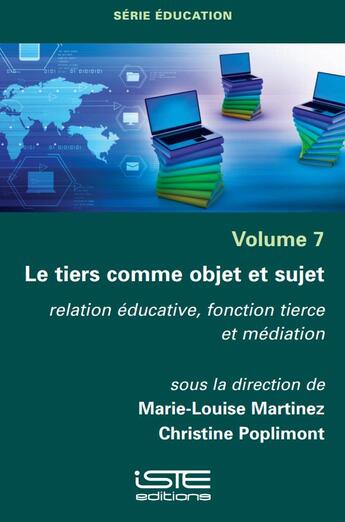 SÉRIE ÉDUCATION

Volume 7

Le tiers comme objet et sujet

relation éducative, fonction tierce et médiation

sous la direction de
Marie-Louise Martinez
Christine Poplimont

iSTE
editions